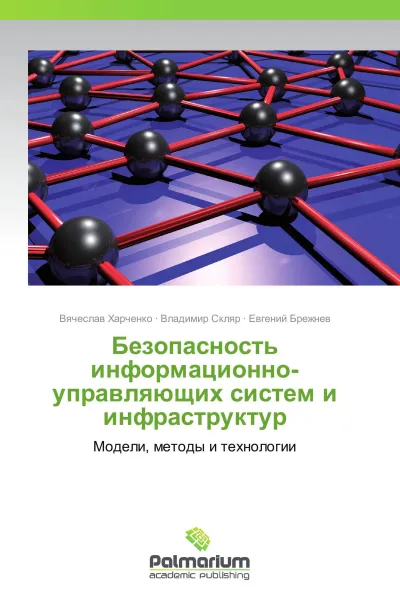 Вячеслав Харченко · Владимир Скляр · Евгений Брежнев

Безопасность информационно-управляющих систем и инфраструктур

Модели, методы и технологии

Palmarium
academic publishing